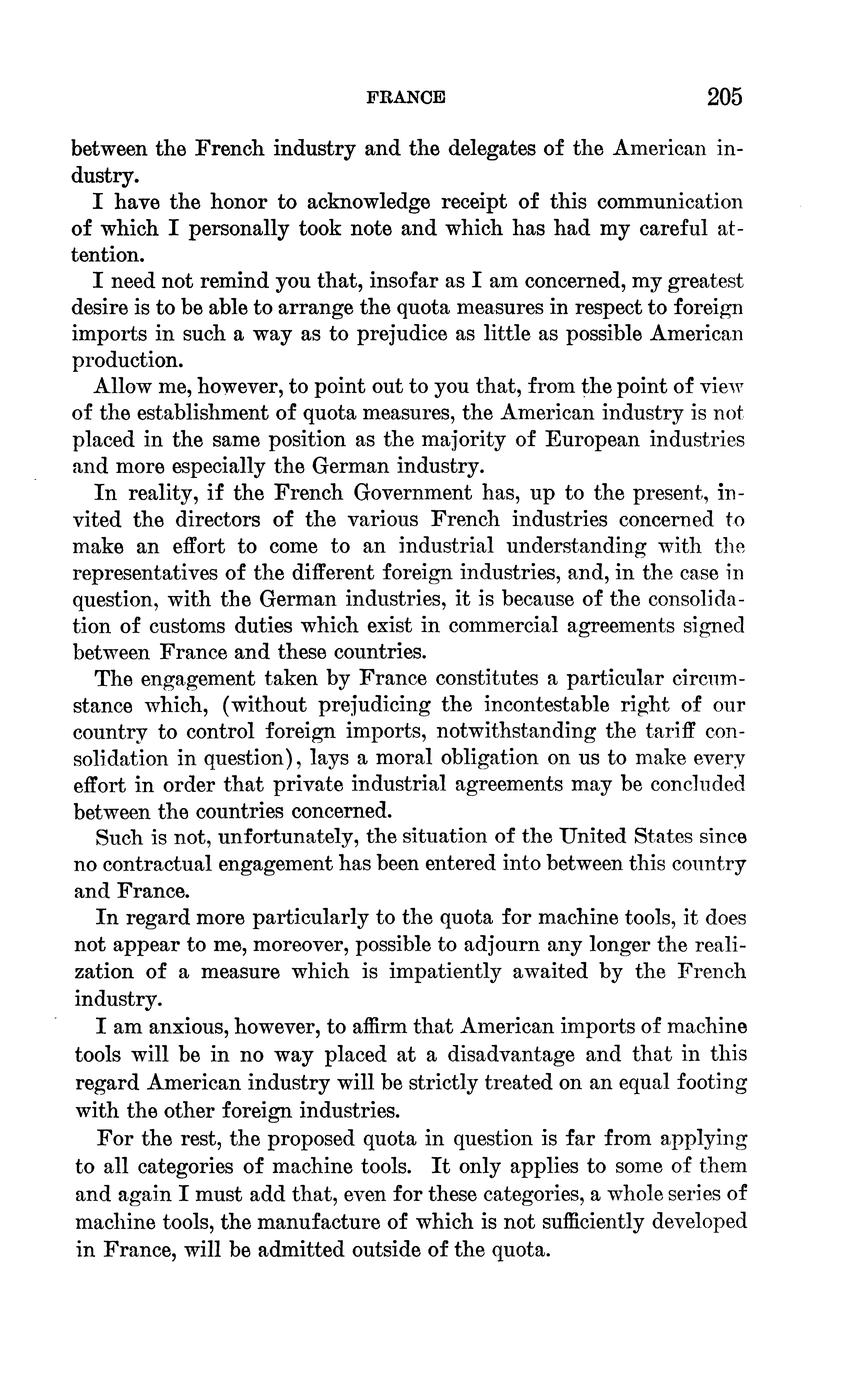 FRANCE 205

between the French industry and the delegates of the American industry.

I have the honor to acknowledge receipt of this communication of which I personally took note and which has had my careful attention.

I need not remind you that, insofar as I am concerned, my greatest desire is to be able to arrange the quota measures in respect to foreign imports in such a way as to prejudice as little as possible American production.

Allow me, however, to point out to you that, from the point of view of the establishment of quota measures, the American industry is not placed in the same position as the majority of European industries and more especially the German industry.

In reality, if the French Government has, up to the present, invited the directors of the various French industries concerned to make an effort to come to an industrial understanding with the representatives of the different foreign industries, and, in the case in question, with the German industries, it is because of the consolidation of customs duties which exist in commercial agreements signed between France and these countries.

The engagement taken by France constitutes a particular circumstance which, (without prejudicing the incontestable right of our country to control foreign imports, notwithstanding the tariff consolidation in question), lays a moral obligation on us to make every effort in order that private industrial agreements may be concluded between the countries concerned.

Such is not, unfortunately, the situation of the United States since no contractual engagement has been entered into between this country and France.

In regard more particularly to the quota for machine tools, it does not appear to me, moreover, possible to adjourn any longer the realization of a measure which is impatiently awaited by the French industry.

I am anxious, however, to affirm that American imports of machine tools will be in no way placed at a disadvantage and that in this regard American industry will be strictly treated on an equal footing with the other foreign industries.

For the rest, the proposed quota in question is far from applying to all categories of machine tools. It only applies to some of them and again I must add that, even for these categories, a whole series of machine tools, the manufacture of which is not sufficiently developed in France, will be admitted outside of the quota.